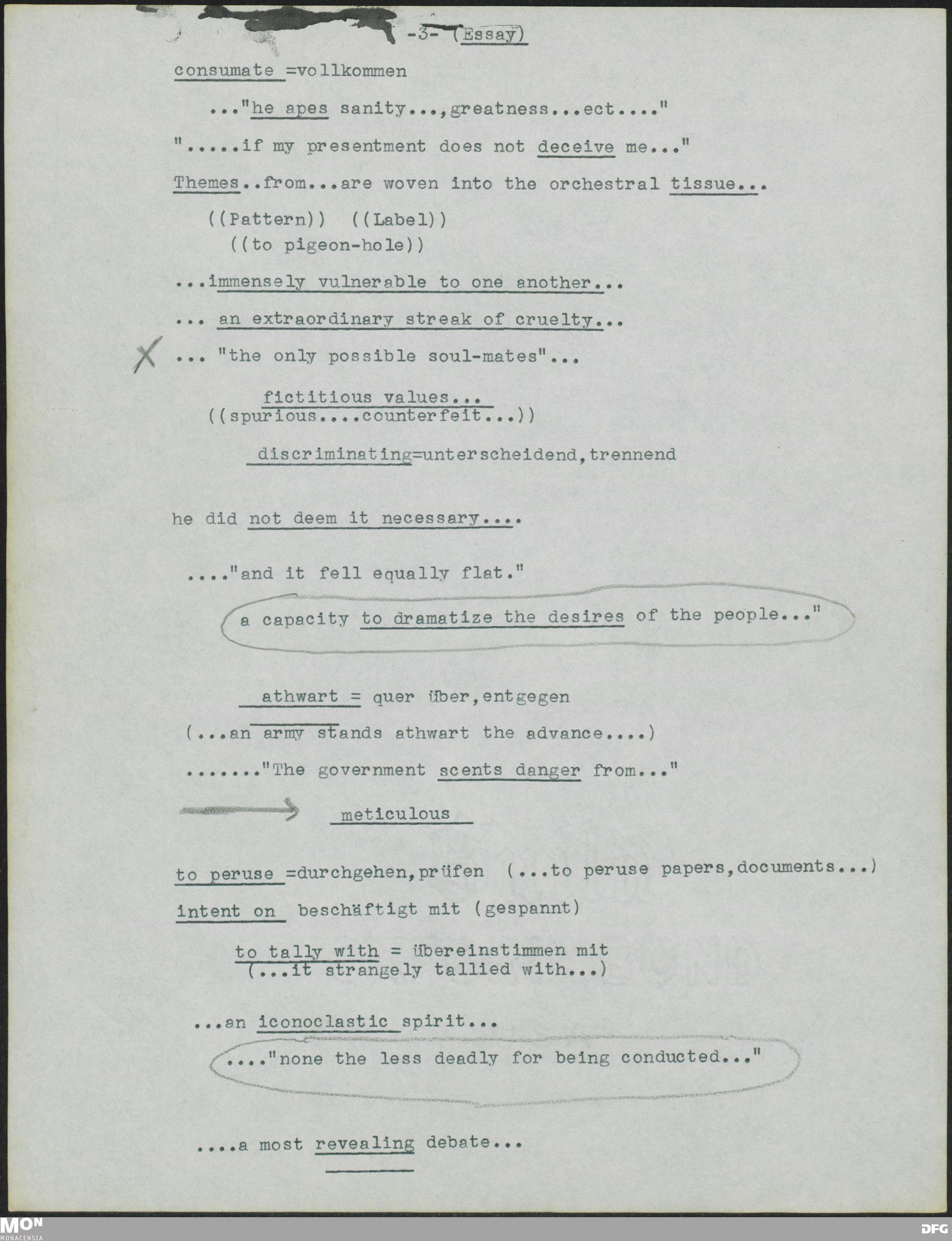 -3- (Essay)

consumate =vollkommen

..."he apes sanity...,greatness...ect...."

".....if my presentment does not deceive me..."

Themes..from...are woven into the orchestral tissue...

((Pattern)) ((Label))
((to pigeon-hole))

...immensely vulnerable to one another...

... an extraordinary streak of cruelty...

X ... "the only possible soul-mates"...

fictitious values...
((spurious....counterfeit...))

discriminating=unterscheidend,trennend

he did not deem it necessary....

...."and it fell equally flat."

a capacity to dramatize the desires of the people..."

athwart = quer über,entgegen
(...an army stands athwart the advance....)

......."The government scents danger from..."

meticulous

to peruse =durchgehen,prüfen (...to peruse papers,documents...)

intent on beschäftigt mit (gespannt)

to tally with = übereinstimmen mit
(...it strangely tallied with...)

...an iconoclastic spirit...

...."none the less deadly for being conducted..."

....a most revealing debate...

MON MONACENSIA

DFG